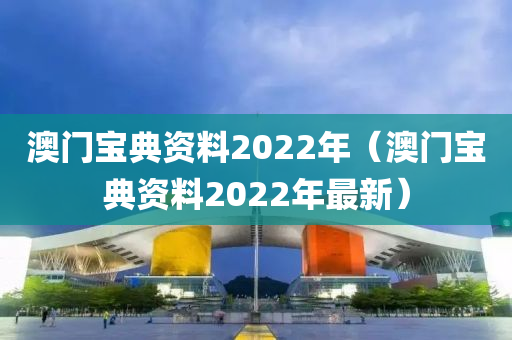 澳门宝典资料2022年（澳门宝典资料2022年最新）